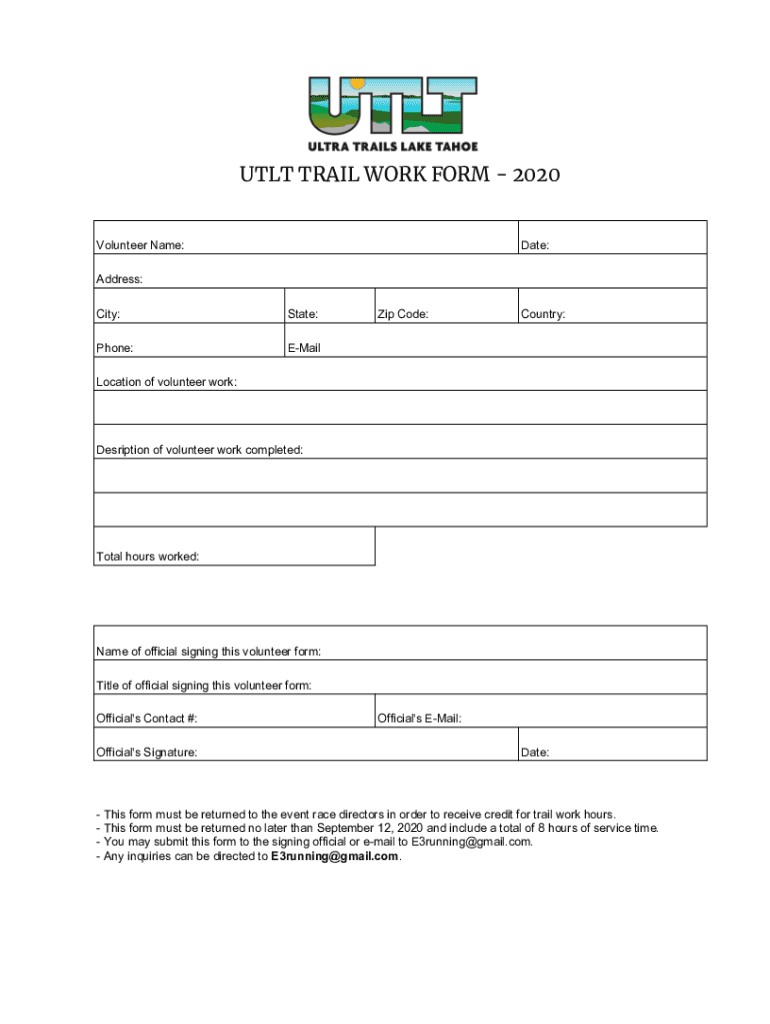 UTLT
ULTRA TRAILS LAKE TAHOE

UTLT TRAIL WORK FORM - 2020

Volunteer Name: Date:

Address:

City: State: Zip Code: Country:

Phone: E-Mail

Location of volunteer work:

Desription of volunteer work completed:

Total hours worked:

Name of official signing this volunteer form:

Title of official signing this volunteer form:

Official's Contact #: Official's E-Mail:

Official's Signature: Date:

- This form must be returned to the event race directors in order to receive credit for trail work hours.
- This form must be returned no later than September 12, 2020 and include a total of 8 hours of service time.
- You may submit this form to the signing official or e-mail to E3running@gmail.com.
- Any inquiries can be directed to E3running@gmail.com.